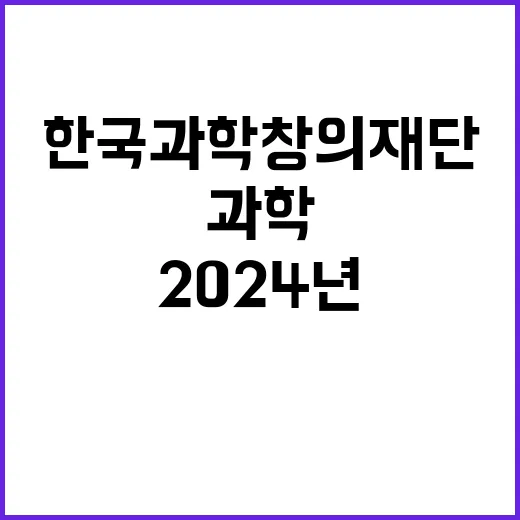 한국과학창의재단
과학
2024년